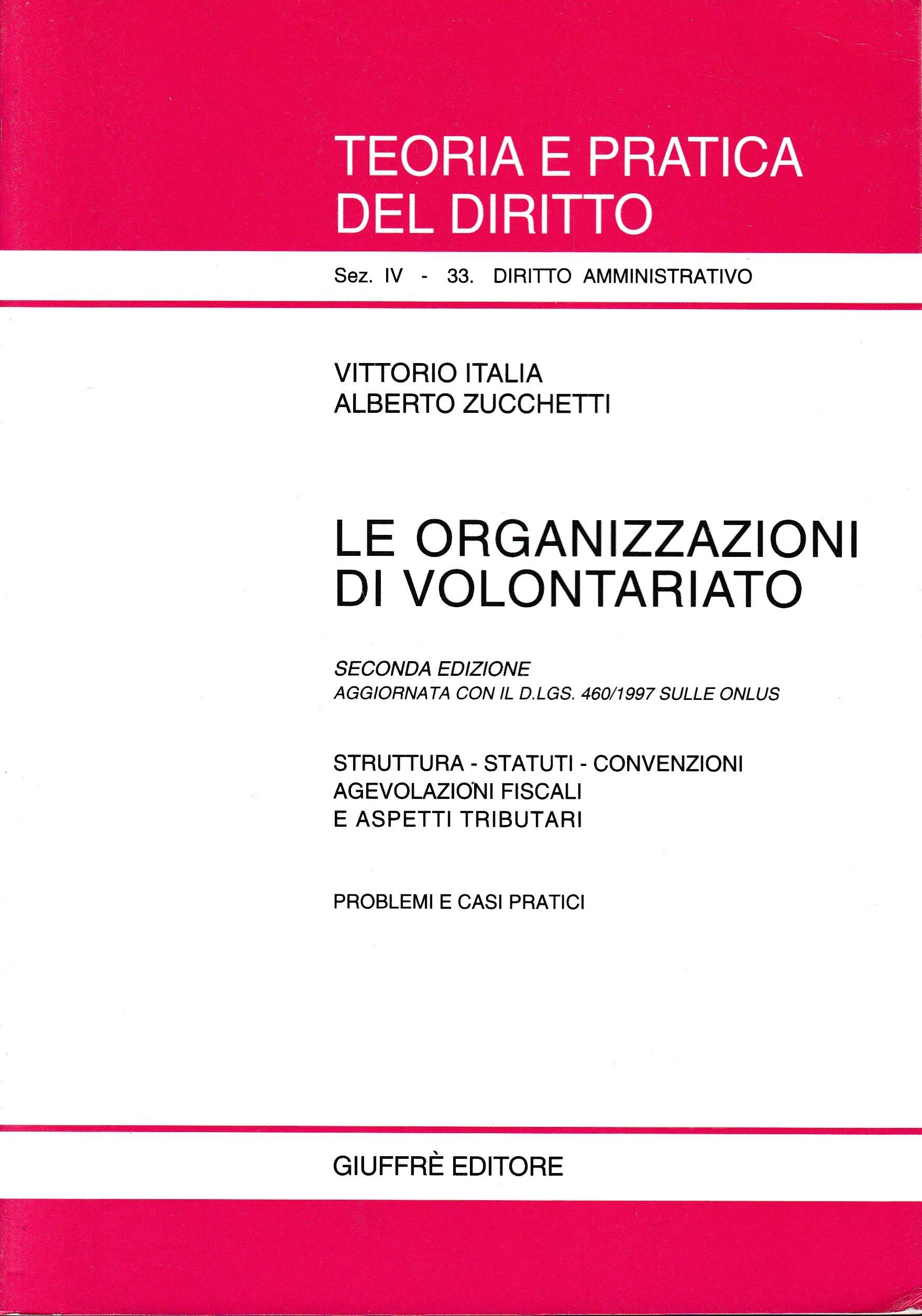 TEORIA E PRATICA DEL DIRITTO

Sez. IV - 33. DIRITTO AMMINISTRATIVO

VITTORIO ITALIA
ALBERTO ZUCCHETTI

LE ORGANIZZAZIONI DI VOLONTARIATO

SECONDA EDIZIONE
AGGIORNATA CON IL D.LGS. 460/1997 SULLE ONLUS

STRUTTURA - STATUTI - CONVENZIONI
AGEVOLAZIONI FISCALI
E ASPETTI TRIBUTARI

PROBLEMI E CASI PRATICI

GIUFFRÈ EDITORE